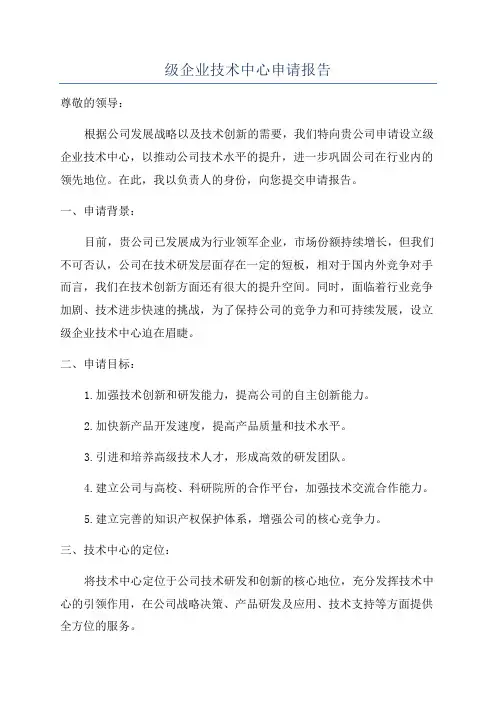 级企业技术中心申请报告

尊敬的领导：

根据公司发展战略以及技术创新的需要，我们特向贵公司申请设立级企业技术中心，以推动公司技术水平的提升，进一步巩固公司在行业内的领先地位。在此，我以负责人的身份，向您提交申请报告。

一、申请背景：

目前，贵公司已发展成为行业领军企业，市场份额持续增长，但我们不可否认，公司在技术研发层面存在一定的短板，相对于国内外竞争对手而言，我们在技术创新方面还有很大的提升空间。同时，面临着行业竞争加剧、技术进步快速的挑战，为了保持公司的竞争力和可持续发展，设立级企业技术中心迫在眉睫。

二、申请目标：

1.加强技术创新和研发能力，提高公司的自主创新能力。

2.加快新产品开发速度，提高产品质量和技术水平。

3.引进和培养高级技术人才，形成高效的研发团队。

4.建立公司与高校、科研院所的合作平台，加强技术交流合作能力。

5.建立完善的知识产权保护体系，增强公司的核心竞争力。

三、技术中心的定位：

将技术中心定位于公司技术研发和创新的核心地位，充分发挥技术中心的引领作用，在公司战略决策、产品研发及应用、技术支持等方面提供全方位的服务。